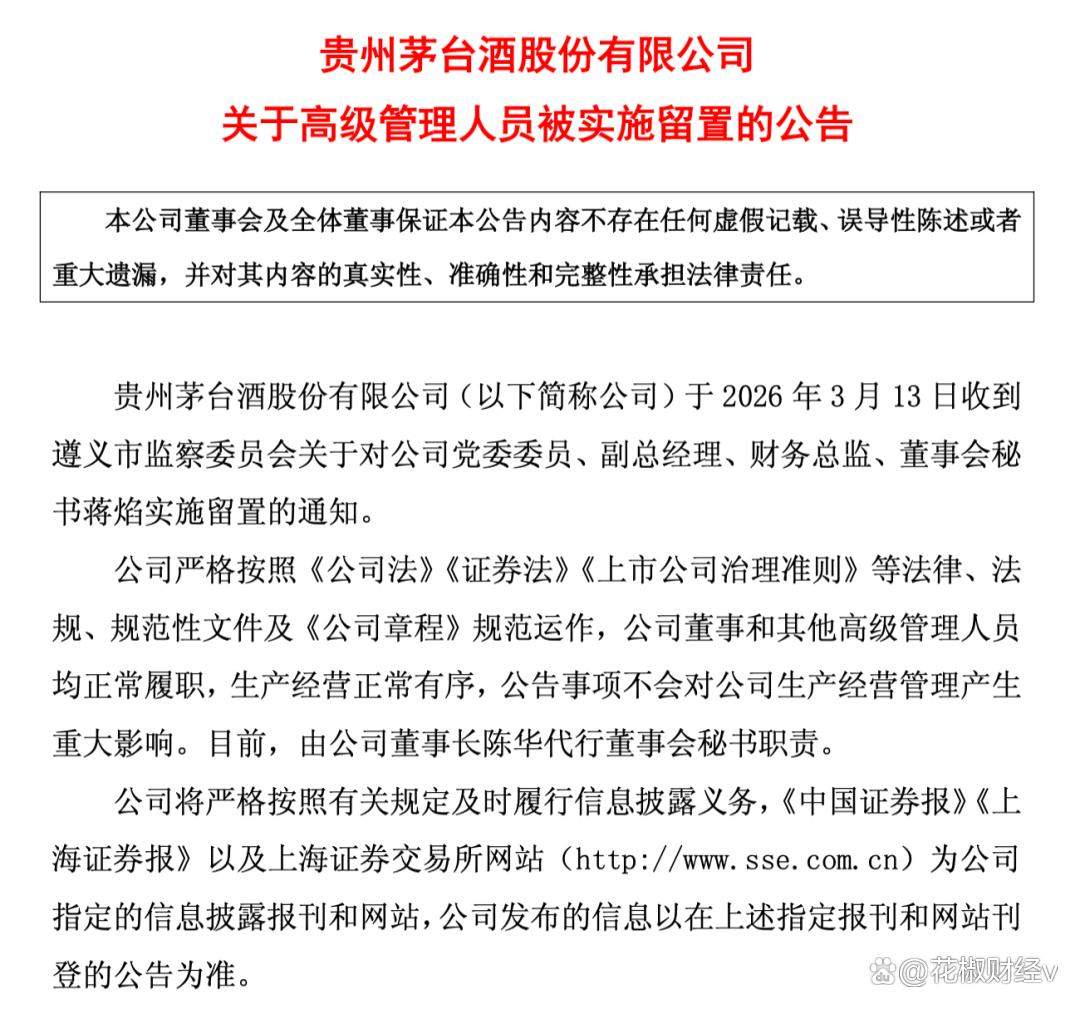 贵州茅台酒股份有限公司
关于高级管理人员被实施留置的公告

本公司董事会及全体董事保证本公告内容不存在任何虚假记载、误导性陈述或者重大遗漏，并对其内容的真实性、准确性和完整性承担法律责任。

贵州茅台酒股份有限公司（以下简称公司）于 2026 年 3 月 13 日收到遵义市监察委员会关于对公司党委委员、副总经理、财务总监、董事会秘书蒋焰实施留置的通知。

公司严格按照《公司法》《证券法》《上市公司治理准则》等法律、法规、规范性文件及《公司章程》规范运作，公司董事和其他高级管理人员均正常履职，生产经营正常有序，公告事项不会对公司生产经营管理产生重大影响。目前，由公司董事长陈华代行董事会秘书职责。

公司将严格按照有关规定及时履行信息披露义务，《中国证券报》《上海证券报》以及上海证券交易所网站（http://www.sse.com.cn）为公司指定的信息披露报刊和网站，公司发布的信息以在上述指定报刊和网站刊登的公告为准。

@花椒财经v